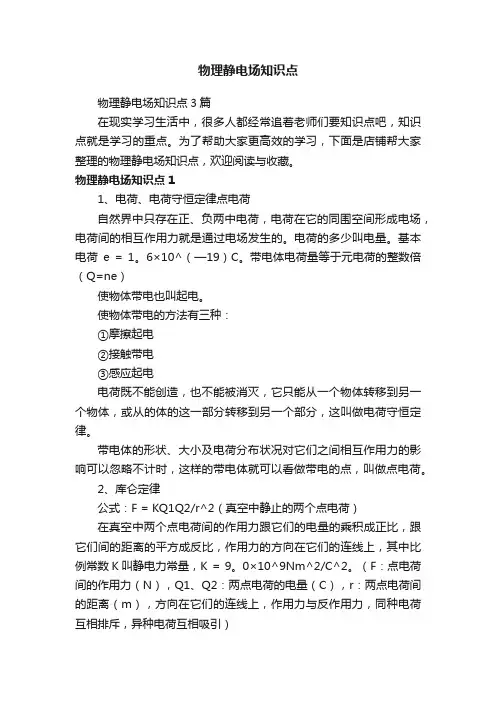 物理静电场知识点

物理静电场知识点3篇

在现实学习生活中，很多人都经常追着老师们要知识点吧，知识点就是学习的重点。为了帮助大家更高效的学习，下面是店铺帮大家整理的物理静电场知识点，欢迎阅读与收藏。

物理静电场知识点1

1、电荷、电荷守恒定律点电荷

自然界中只存在正、负两中电荷，电荷在它的同围空间形成电场，电荷间的相互作用力就是通过电场发生的。电荷的多少叫电量。基本电荷 e = 1。6×10^（—19）C。带电体电荷量等于元电荷的整数倍（Q=ne）

使物体带电也叫起电。

使物体带电的方法有三种：

①摩擦起电

②接触带电

③感应起电

电荷既不能创造，也不能被消灭，它只能从一个物体转移到另一个物体，或从的体的这一部分转移到另一个部分，这叫做电荷守恒定律。

带电体的形状、大小及电荷分布状况对它们之间相互作用力的影响可以忽略不计时，这样的带电体就可以看做带电的点，叫做点电荷。

2、库仑定律

公式：F = KQ1Q2/r^2（真空中静止的两个点电荷）

在真空中两个点电荷间的作用力跟它们的电量的乘积成正比，跟它们间的距离的平方成反比，作用力的方向在它们的连线上，其中比例常数K叫静电力常量，K = 9。0×10^9Nm^2/C^2。（F：点电荷间的作用力（N），Q1、Q2：两点电荷的电量（C），r：两点电荷间的距离（m），方向在它们的连线上，作用力与反作用力，同种电荷互相排斥，异种电荷互相吸引）